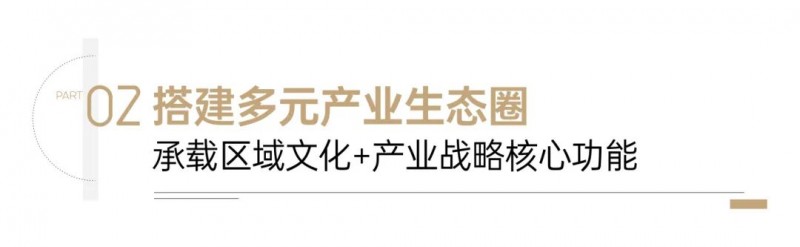 PART 02 搭建多元产业生态圈

承载区域文化+产业战略核心功能